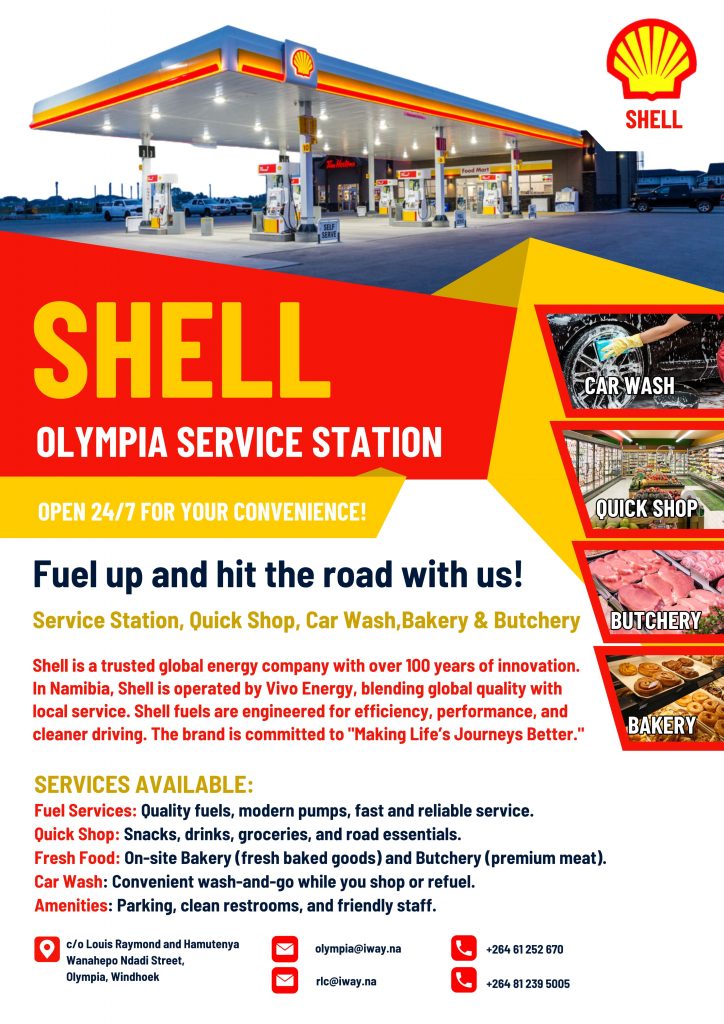 SHELL

SHELL

OLYMPIA SERVICE STATION

OPEN 24/7 FOR YOUR CONVENIENCE!

CAR WASH

QUICK SHOP

BUTCHERY

BAKERY

Fuel up and hit the road with us!

Service Station, Quick Shop, Car Wash,Bakery & Butchery

Shell is a trusted global energy company with over 100 years of innovation. In Namibia, Shell is operated by Vivo Energy, blending global quality with local service. Shell fuels are engineered for efficiency, performance, and cleaner driving. The brand is committed to "Making Life's Journeys Better."

SERVICES AVAILABLE:
Fuel Services: Quality fuels, modern pumps, fast and reliable service.
Quick Shop: Snacks, drinks, groceries, and road essentials.
Fresh Food: On-site Bakery (fresh baked goods) and Butchery (premium meat).
Car Wash: Convenient wash-and-go while you shop or refuel.
Amenities: Parking, clean restrooms, and friendly staff.

c/o Louis Raymond and Hamutenya
Wanahepo Ndadi Street,
Olympia, Windhoek

olympia@iway.na

rlc@iway.na

+264 61 252 670

+264 81 239 5005